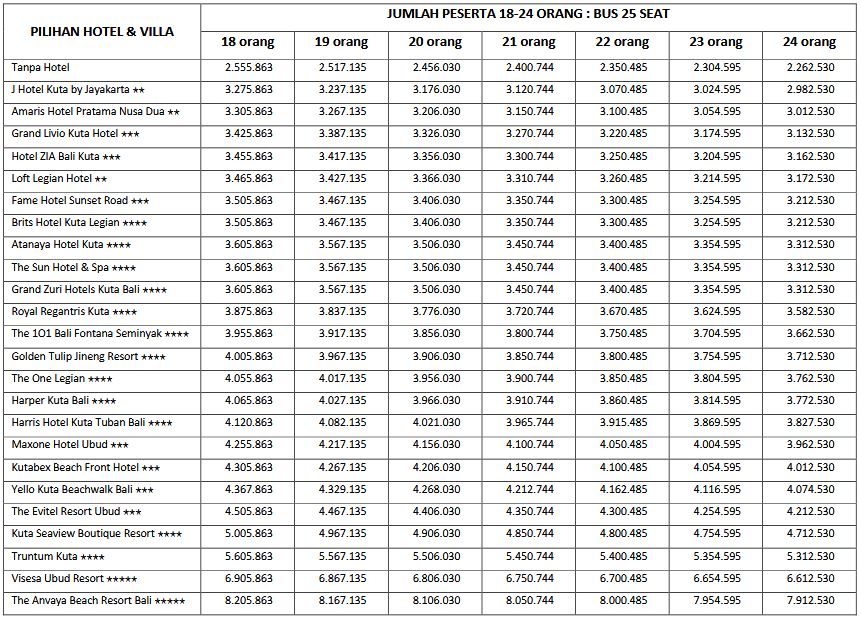 | PILIHAN HOTEL & VILLA | JUMLAH PESERTA 18-24 ORANG : BUS 25 SEAT | | | | | | |
|---|---|---|---|---|---|---|---|
| | 18 orang | 19 orang | 20 orang | 21 orang | 22 orang | 23 orang | 24 orang |
| Tanpa Hotel | 2.555.863 | 2.517.135 | 2.456.030 | 2.400.744 | 2.350.485 | 2.304.595 | 2.262.530 |
| J Hotel Kuta by Jayakarta ★★ | 3.275.863 | 3.237.135 | 3.176.030 | 3.120.744 | 3.070.485 | 3.024.595 | 2.982.530 |
| Amaris Hotel Pratama Nusa Dua ★★ | 3.305.863 | 3.267.135 | 3.206.030 | 3.150.744 | 3.100.485 | 3.054.595 | 3.012.530 |
| Grand Livio Kuta Hotel ★★★ | 3.425.863 | 3.387.135 | 3.326.030 | 3.270.744 | 3.220.485 | 3.174.595 | 3.132.530 |
| Hotel ZIA Bali Kuta ★★★ | 3.455.863 | 3.417.135 | 3.356.030 | 3.300.744 | 3.250.485 | 3.204.595 | 3.162.530 |
| Loft Legian Hotel ★★ | 3.465.863 | 3.427.135 | 3.366.030 | 3.310.744 | 3.260.485 | 3.214.595 | 3.172.530 |
| Fame Hotel Sunset Road ★★★ | 3.505.863 | 3.467.135 | 3.406.030 | 3.350.744 | 3.300.485 | 3.254.595 | 3.212.530 |
| Brits Hotel Kuta Legian ★★★★ | 3.505.863 | 3.467.135 | 3.406.030 | 3.350.744 | 3.300.485 | 3.254.595 | 3.212.530 |
| Atanaya Hotel Kuta ★★★★ | 3.605.863 | 3.567.135 | 3.506.030 | 3.450.744 | 3.400.485 | 3.354.595 | 3.312.530 |
| The Sun Hotel & Spa ★★★★ | 3.605.863 | 3.567.135 | 3.506.030 | 3.450.744 | 3.400.485 | 3.354.595 | 3.312.530 |
| Grand Zuri Hotels Kuta Bali ★★★★ | 3.605.863 | 3.567.135 | 3.506.030 | 3.450.744 | 3.400.485 | 3.354.595 | 3.312.530 |
| Royal Regantris Kuta ★★★★ | 3.875.863 | 3.837.135 | 3.776.030 | 3.720.744 | 3.670.485 | 3.624.595 | 3.582.530 |
| The 1O1 Bali Fontana Seminyak ★★★★ | 3.955.863 | 3.917.135 | 3.856.030 | 3.800.744 | 3.750.485 | 3.704.595 | 3.662.530 |
| Golden Tulip Jineng Resort ★★★★ | 4.005.863 | 3.967.135 | 3.906.030 | 3.850.744 | 3.800.485 | 3.754.595 | 3.712.530 |
| The One Legian ★★★★ | 4.055.863 | 4.017.135 | 3.956.030 | 3.900.744 | 3.850.485 | 3.804.595 | 3.762.530 |
| Harper Kuta Bali ★★★★ | 4.065.863 | 4.027.135 | 3.966.030 | 3.910.744 | 3.860.485 | 3.814.595 | 3.772.530 |
| Harris Hotel Kuta Tuban Bali ★★★★ | 4.120.863 | 4.082.135 | 4.021.030 | 3.965.744 | 3.915.485 | 3.869.595 | 3.827.530 |
| Maxone Hotel Ubud ★★★ | 4.255.863 | 4.217.135 | 4.156.030 | 4.100.744 | 4.050.485 | 4.004.595 | 3.962.530 |
| Kutabex Beach Front Hotel ★★★ | 4.305.863 | 4.267.135 | 4.206.030 | 4.150.744 | 4.100.485 | 4.054.595 | 4.012.530 |
| Yello Kuta Beachwalk Bali ★★★ | 4.367.863 | 4.329.135 | 4.268.030 | 4.212.744 | 4.162.485 | 4.116.595 | 4.074.530 |
| The Evitel Resort Ubud ★★★ | 4.505.863 | 4.467.135 | 4.406.030 | 4.350.744 | 4.300.485 | 4.254.595 | 4.212.530 |
| Kuta Seaview Boutique Resort ★★★★ | 5.005.863 | 4.967.135 | 4.906.030 | 4.850.744 | 4.800.485 | 4.754.595 | 4.712.530 |
| Truntum Kuta ★★★★ | 5.605.863 | 5.567.135 | 5.506.030 | 5.450.744 | 5.400.485 | 5.354.595 | 5.312.530 |
| Visesa Ubud Resort ★★★★★ | 6.905.863 | 6.867.135 | 6.806.030 | 6.750.744 | 6.700.485 | 6.654.595 | 6.612.530 |
| The Anvaya Beach Resort Bali ★★★★★ | 8.205.863 | 8.167.135 | 8.106.030 | 8.050.744 | 8.000.485 | 7.954.595 | 7.912.530 |